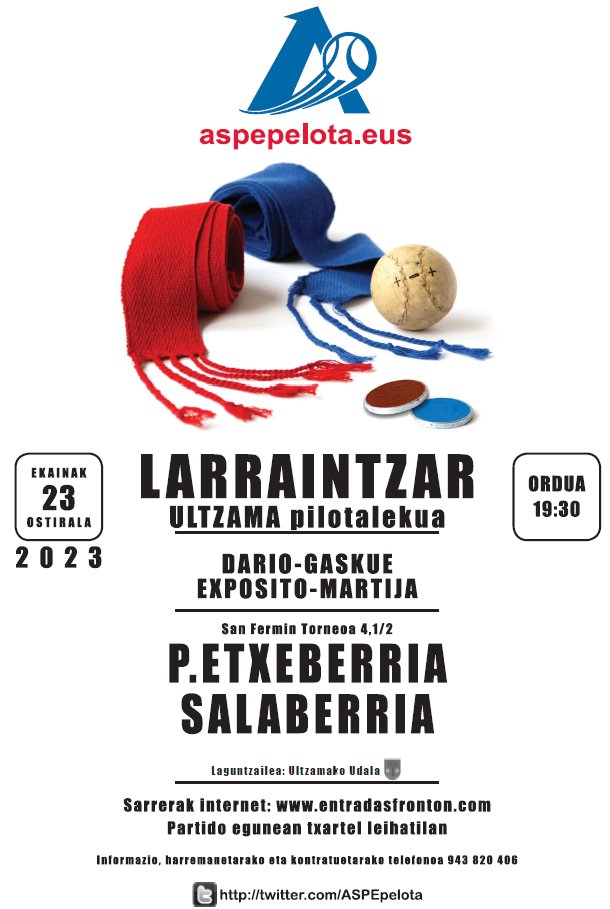 aspepelota.eus

EKAINAK
23
OSTIRALA
2023

LARRAINTZAR
ULTZAMA pilotalekua

ORDUA
19:30

DARIO-GASKUE
EXPOSITO-MARTIJA

San Fermin Torneoa 4,1/2
P.ETXEBERRIA
SALABERRIA

Laguntzailea: Ultzamako Udala

Sarrerak internet: www.entradasfronton.com
Partido egunean txartel leihatilan

Informazio, harremanetarako eta kontratuetarako telefonoa 943 820 406

http://twitter.com/ASPEpelota